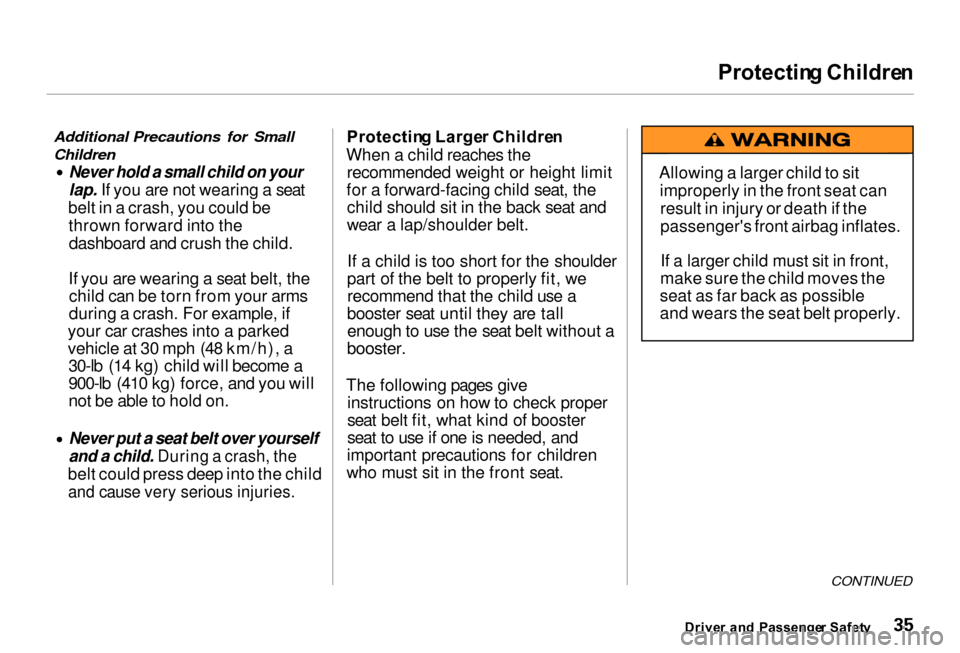 Protecting Children

Additional Precautions for Small Children

• Never hold a small child on your lap. If you are not wearing a seat belt in a crash, you could be thrown forward into the dashboard and crush the child.

If you are wearing a seat belt, the child can be torn from your arms during a crash. For example, if your car crashes into a parked vehicle at 30 mph (48 km/h), a 30-lb (14 kg) child will become a 900-lb (410 kg) force, and you will not be able to hold on.

• Never put a seat belt over yourself and a child. During a crash, the belt could press deep into the child and cause very serious injuries.

Protecting Larger Children
When a child reaches the recommended weight or height limit for a forward-facing child seat, the child should sit in the back seat and wear a lap/shoulder belt.

If a child is too short for the shoulder part of the belt to properly fit, we recommend that the child use a booster seat until they are tall enough to use the seat belt without a booster.

The following pages give instructions on how to check proper seat belt fit, what kind of booster seat to use if one is needed, and important precautions for children who must sit in the front seat.

WARNING

Allowing a larger child to sit improperly in the front seat can result in injury or death if the passenger's front airbag inflates.

If a larger child must sit in front, make sure the child moves the seat as far back as possible and wears the seat belt properly.

CONTINUED

Driver and Passenger Safety 35

carmanualsonline.info